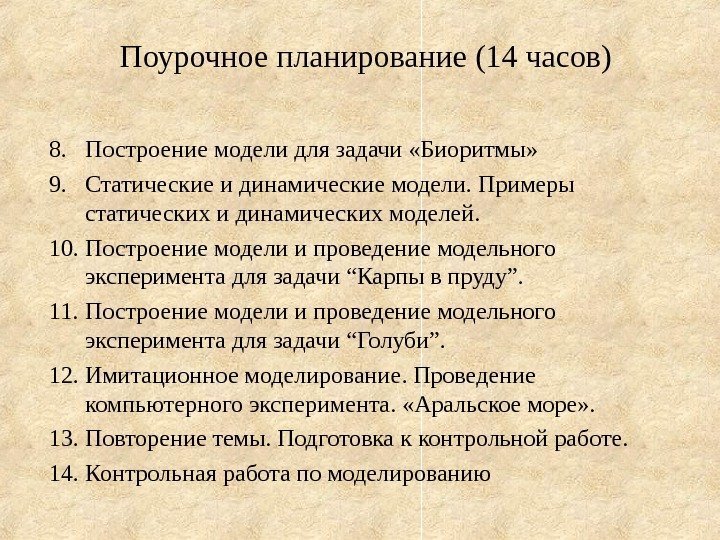 Поурочное планирование (14 часов)

8. Построение модели для задачи «Биоритмы»
9. Статические и динамические модели. Примеры статических и динамических моделей.
10. Построение модели и проведение модельного эксперимента для задачи “Карпы в пруду”.
11. Построение модели и проведение модельного эксперимента для задачи “Голуби”.
12. Имитационное моделирование. Проведение компьютерного эксперимента. «Аральское море».
13. Повторение темы. Подготовка к контрольной работе.
14. Контрольная работа по моделированию